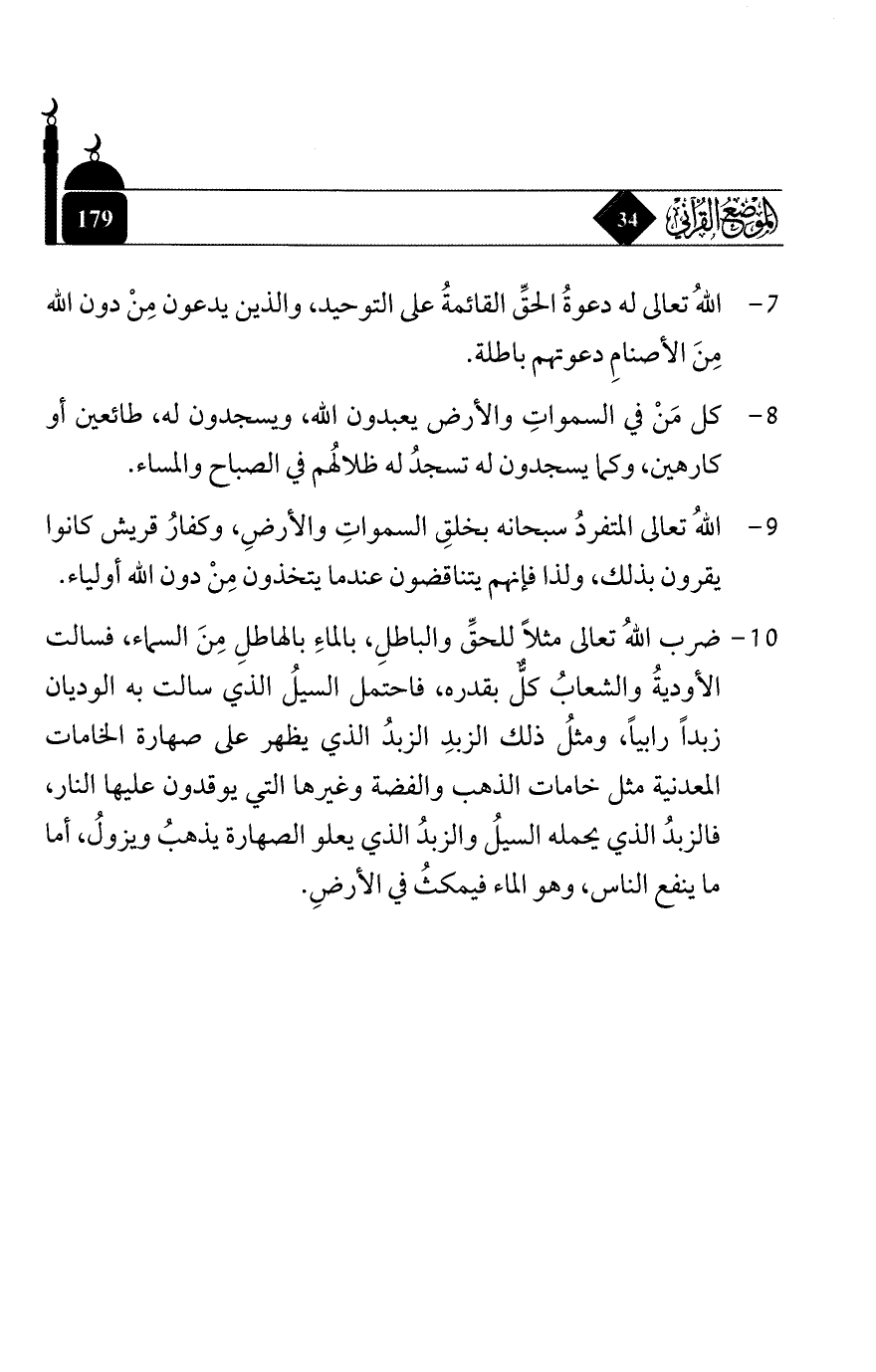 الموضع القرآني 34

179

7- اللهُ تعالى له دعوةُ الحقِّ القائمةُ على التوحيد، والذين يدعون مِنْ دون الله مِنَ الأصنامِ دعوتهم باطلة.

8- كل مَنْ في السمواتِ والأرض يعبدون الله، ويسجدون له، طائعين أو كارهين، وكما يسجدون له تسجدُ له ظلالُهم في الصباح والمساء.

9- اللهُ تعالى المتفردُ سبحانه بخلقِ السمواتِ والأرضِ، وكفارُ قريش كانوا يقرون بذلك، ولذا فإنهم يتناقضون عندما يتخذون مِنْ دون الله أولياء.

10- ضرب اللهُ تعالى مثلاً للحقِّ والباطلِ، بالماءِ بالهاطلِ مِنَ السماء، فسالت الأوديةُ والشعابُ كلٌّ بقدره، فاحتمل السيلُ الذي سالت به الوديان زبداً رابياً، ومثلُ ذلك الزبدِ الزبدُ الذي يظهر على صهارة الخامات المعدنية مثل خامات الذهب والفضة وغيرها التي يوقدون عليها النار، فالزبدُ الذي يحمله السيلُ والزبدُ الذي يعلو الصهارة يذهبُ ويزولُ، أما ما ينفع الناس، وهو الماء فيمكثُ في الأرضِ.